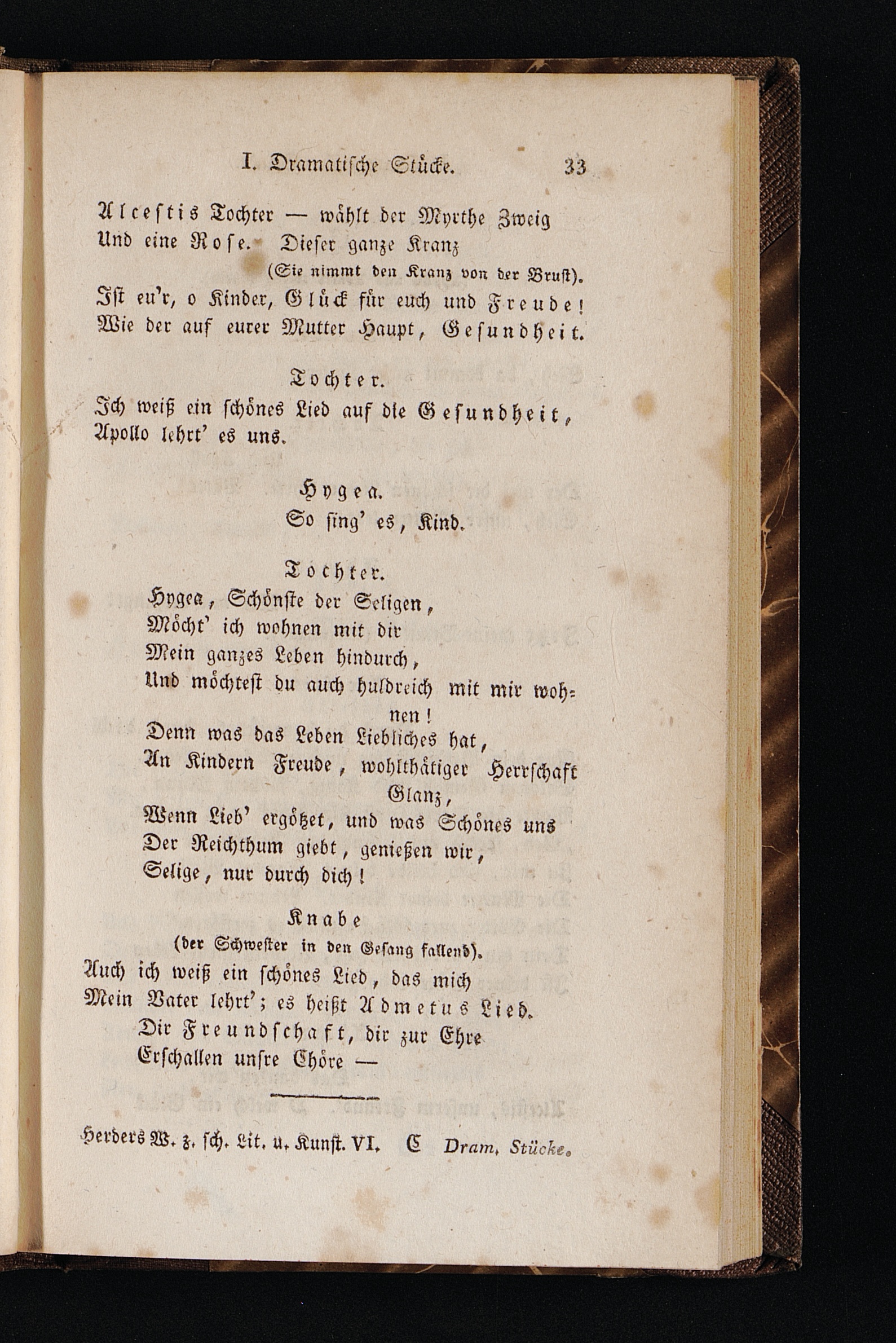 I. Dramatische Stücke. 33

Alcestis Tochter — wählt der Myrthe Zweig
Und eine Rose. Dieser ganze Kranz
(Sie nimmt den Kranz von der Brust).
Ist eu'r, o Kinder, Glück für euch und Freude!
Wie der auf eurer Mutter Haupt, Gesundheit.

Tochter.
Ich weiß ein schönes Lied auf die Gesundheit,
Apollo lehrt' es uns.

Hygea.
So sing' es, Kind.

Tochter.
Hygea, Schönste der Seligen,
Möcht' ich wohnen mit dir
Mein ganzes Leben hindurch,
Und möchtest du auch huldreich mit mir wohnen!
Denn was das Leben Liebliches hat,
An Kindern Freude, wohlthätiger Herrschaft Glanz,
Wenn Lieb' ergötzet, und was Schönes uns
Der Reichthum giebt, genießen wir,
Selige, nur durch dich!

Knabe
(der Schwester in den Gesang fallend).
Auch ich weiß ein schönes Lied, das mich
Mein Vater lehrt'; es heißt Admetus Lied.
Dir Freundschaft, dir zur Ehre
Erschallen unsre Chöre —

Herders W. z. sch. Lit. u. Kunst. VI. C Dram. Stücke.